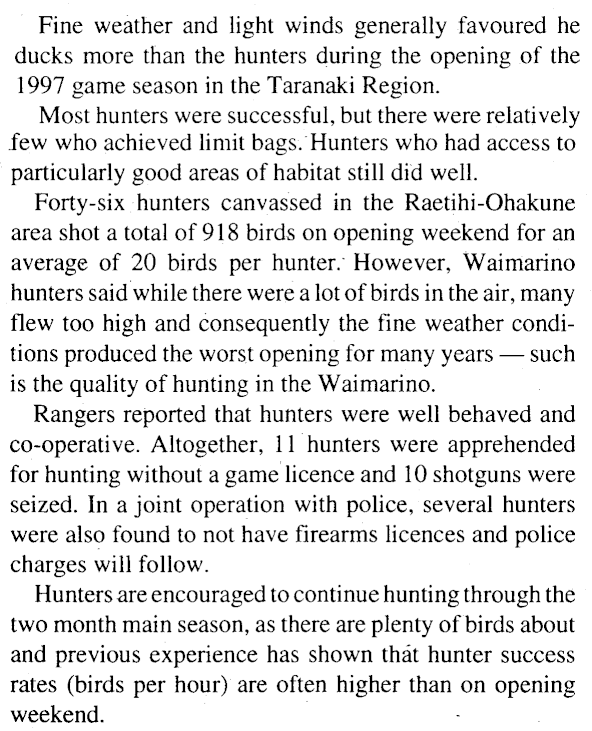 Fine weather and light winds generally favoured he ducks more than the hunters during the opening of the 1997 game season in the Taranaki Region.

Most hunters were successful, but there were relatively few who achieved limit bags. Hunters who had access to particularly good areas of habitat still did well.

Forty-six hunters canvassed in the Raetihi-Ohakune area shot a total of 918 birds on opening weekend for an average of 20 birds per hunter. However, Waimarino hunters said while there were a lot of birds in the air, many flew too high and consequently the fine weather conditions produced the worst opening for many years — such is the quality of hunting in the Waimarino.

Rangers reported that hunters were well behaved and co-operative. Altogether, 11 hunters were apprehended for hunting without a game licence and 10 shotguns were seized. In a joint operation with police, several hunters were also found to not have firearms licences and police charges will follow.

Hunters are encouraged to continue hunting through the two month main season, as there are plenty of birds about and previous experience has shown that hunter success rates (birds per hour) are often higher than on opening weekend.